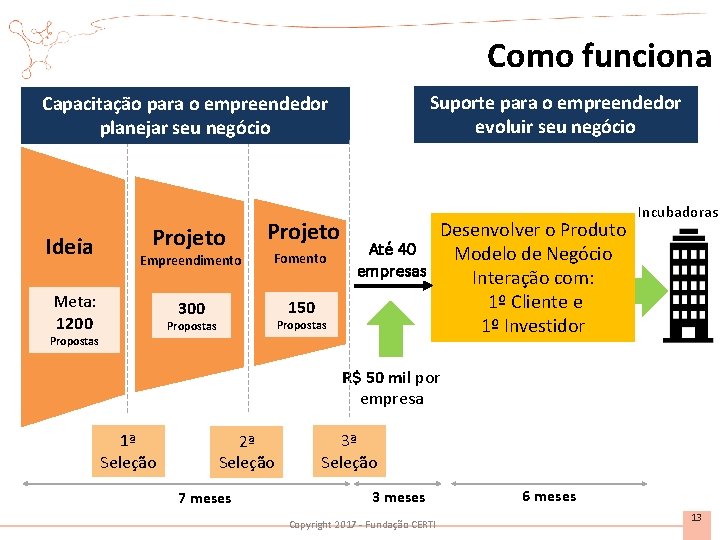 Como funciona

Capacitação para o empreendedor planejar seu negócio

Suporte para o empreendedor evoluir seu negócio

Ideia

Meta:
1200
Propostas

Projeto
Empreendimento

300
Propostas

Projeto
Fomento

150
Propostas

Até 40
empresas

R$ 50 mil por
empresa

Desenvolver o Produto
Modelo de Negócio
Interação com:
1º Cliente e
1º Investidor

Incubadoras

1ª
Seleção

2ª
Seleção

3ª
Seleção

7 meses

3 meses

6 meses

Copyright 2017 - Fundação CERTI

13